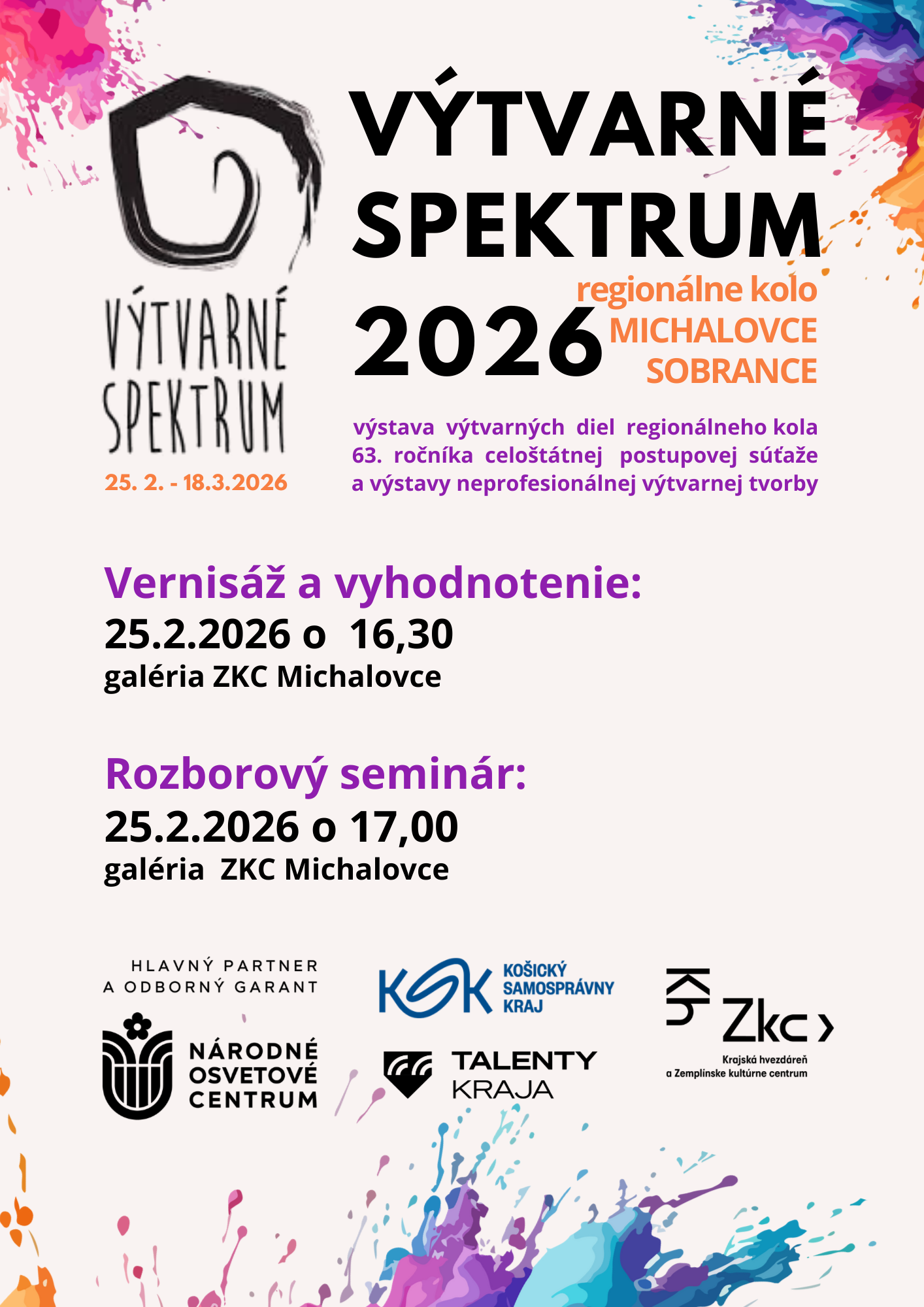 VÝTVARNÉ SPEKTRUM

25. 2. - 18.3.2026

VÝTVARNÉ SPEKTRUM 2026

regionálne kolo
MICHALOVCE
SOBRANCE

výstava výtvarných diel regionálneho kola 63. ročníka celoštátnej postupovej súťaže a výstavy neprofesionálnej výtvarnej tvorby

Vernisáž a vyhodnotenie:
25.2.2026 o 16,30
galéria ZKC Michalovce

Rozborový seminár:
25.2.2026 o 17,00
galéria ZKC Michalovce

HLAVNÝ PARTNER
A ODBORNÝ GARANT

NÁRODNÉ OSVETOVÉ CENTRUM

KSK KOŠICKÝ SAMOSPRÁVNY KRAJ

TALENTY KRAJA

Kh Zkc

Krajská hvezdáreň a Zemplínske kultúrne centrum